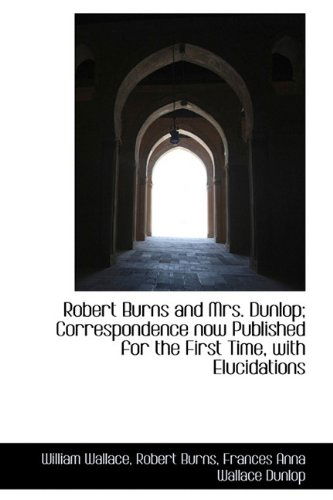 Robert Burns and Mrs. Dunlop; Correspondence now Published for the First Time, with Elucidations

William Wallace, Robert Burns, Frances Anna Wallace Dunlop